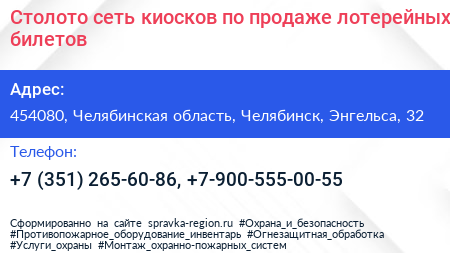 Столото сеть киосков по продаже лотерейных билетов

Адрес:

454080, Челябинская область, Челябинск, Энгельса, 32

Телефон:

+7 (351) 265-60-86, +7-900-555-00-55

Сформированно на сайте spravka-region.ru #Охрана_и_безопасность #Противопожарное_оборудование_инвентарь #Огнезащитная_обработка #Услуги_охраны #Монтаж_охранно-пожарных_систем